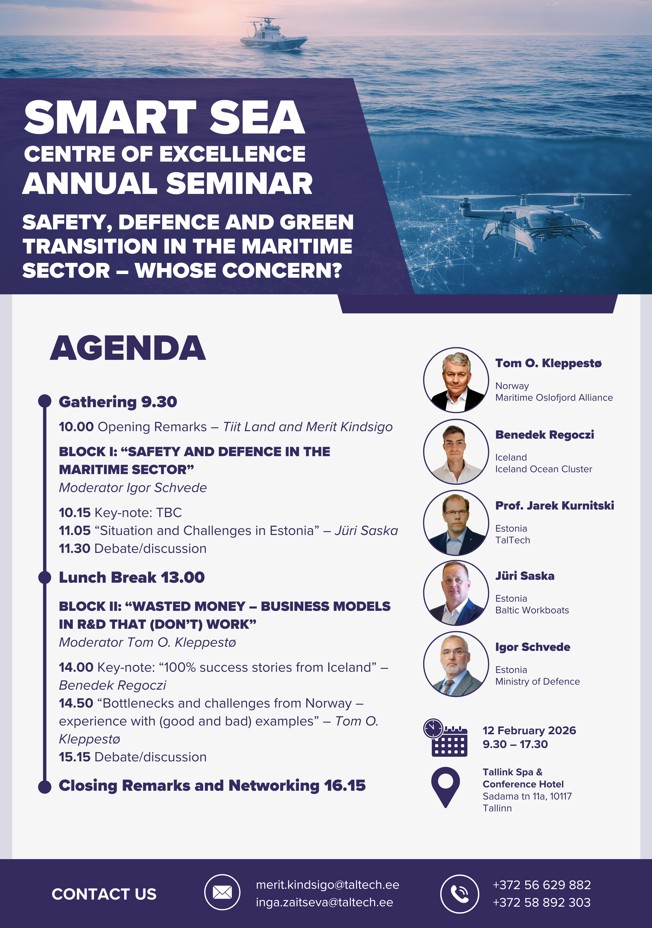 SMART SEA
CENTRE OF EXCELLENCE
ANNUAL SEMINAR

SAFETY, DEFENCE AND GREEN TRANSITION IN THE MARITIME SECTOR – WHOSE CONCERN?

AGENDA

Gathering 9.30

10.00 Opening Remarks – Tiit Land and Merit Kindsigo

BLOCK I: "SAFETY AND DEFENCE IN THE MARITIME SECTOR"
Moderator Igor Schvede

10.15 Key-note: TBC
11.05 "Situation and Challenges in Estonia" – Jüri Saska
11.30 Debate/discussion

Lunch Break 13.00

BLOCK II: "WASTED MONEY – BUSINESS MODELS IN R&D THAT (DON'T) WORK"
Moderator Tom O. Kleppestø

14.00 Key-note: "100% success stories from Iceland" – Benedek Regoczi
14.50 "Bottlenecks and challenges from Norway – experience with (good and bad) examples" – Tom O. Kleppestø
15.15 Debate/discussion

Closing Remarks and Networking 16.15

Tom O. Kleppestø
Norway
Maritime Oslofjord Alliance

Benedek Regoczi
Iceland
Iceland Ocean Cluster

Prof. Jarek Kurnitski
Estonia
TalTech

Jüri Saska
Estonia
Baltic Workboats

Igor Schvede
Estonia
Ministry of Defence

12 February 2026
9.30 – 17.30

Tallink Spa & Conference Hotel
Sadama tn 11a, 10117
Tallinn

CONTACT US

merit.kindsigo@taltech.ee
inga.zaitseva@taltech.ee

+372 56 629 882
+372 58 892 303